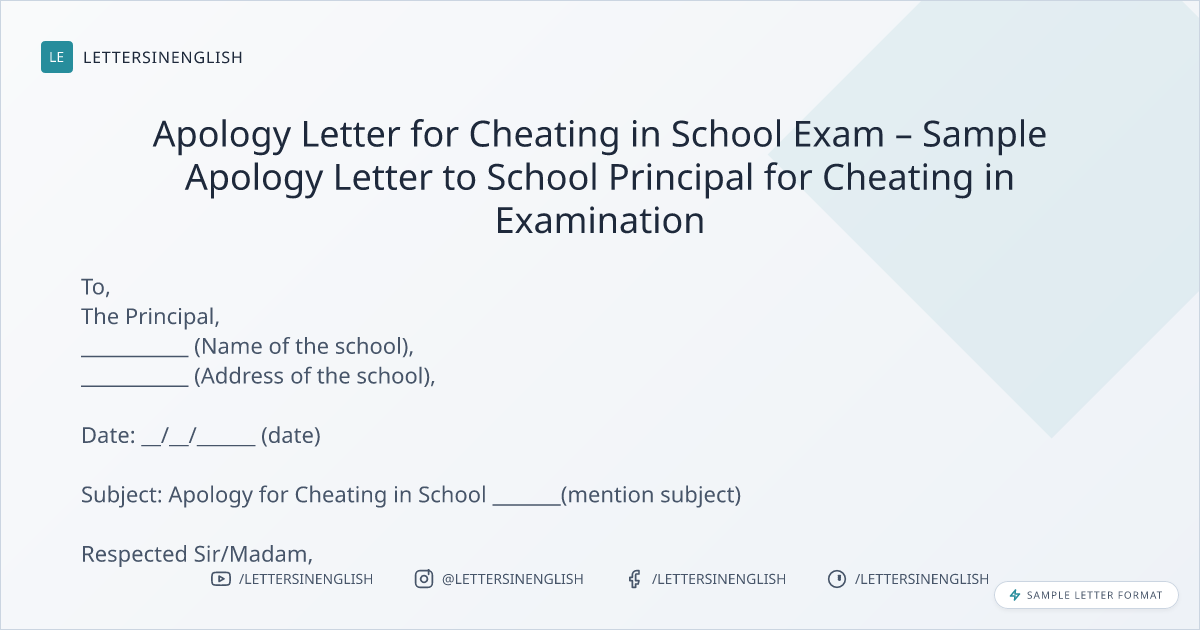 LE LETTERSINENGLISH

Apology Letter for Cheating in School Exam – Sample Apology Letter to School Principal for Cheating in Examination

To,
The Principal,
____ (Name of the school),
____ (Address of the school),

Date: ____/____/____ (date)

Subject: Apology for Cheating in School ____(mention subject)

Respected Sir/Madam,

/LETTERSINENGLISH @LETTERSINENGLISH /LETTERSINENGLISH /LETTERSINENGLISH

SAMPLE LETTER FORMAT